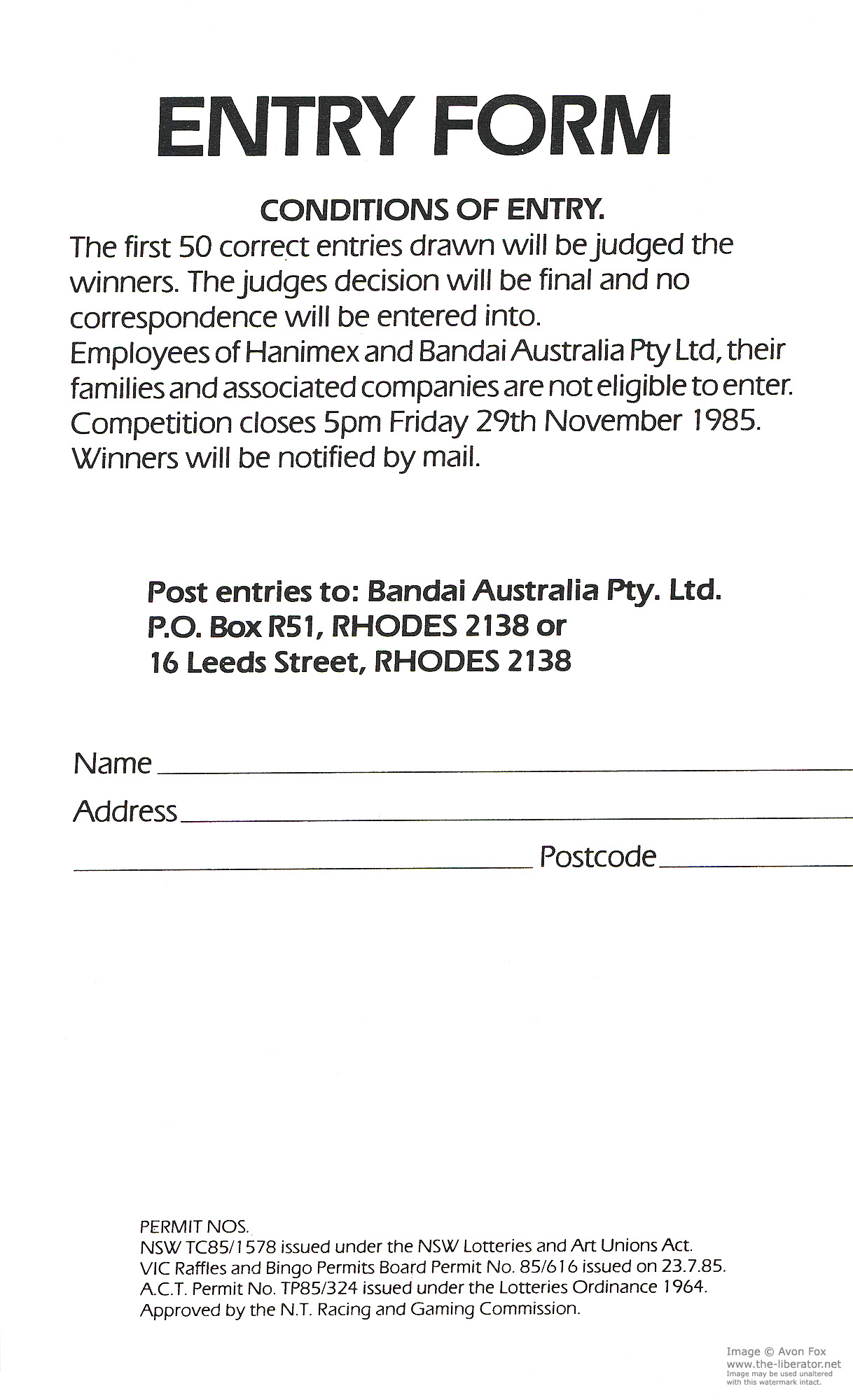 ENTRY FORM

CONDITIONS OF ENTRY.

The first 50 correct entries drawn will be judged the winners. The judges decision will be final and no correspondence will be entered into.
Employees of Hanimex and Bandai Australia Pty Ltd, their families and associated companies are not eligible to enter.
Competition closes 5pm Friday 29th November 1985.
Winners will be notified by mail.

Post entries to: Bandai Australia Pty. Ltd.
P.O. Box R51, RHODES 2138 or
16 Leeds Street, RHODES 2138

Name
Address
Postcode

PERMIT NOS.
NSW TC85/1578 issued under the NSW Lotteries and Art Unions Act.
VIC Raffles and Bingo Permits Board Permit No. 85/616 issued on 23.7.85.
A.C.T. Permit No. TP85/324 issued under the Lotteries Ordinance 1964.
Approved by the N.T. Racing and Gaming Commission.

Image © Avon Fox
www.the-liberator.net
Image may be used unaltered with this watermark intact.